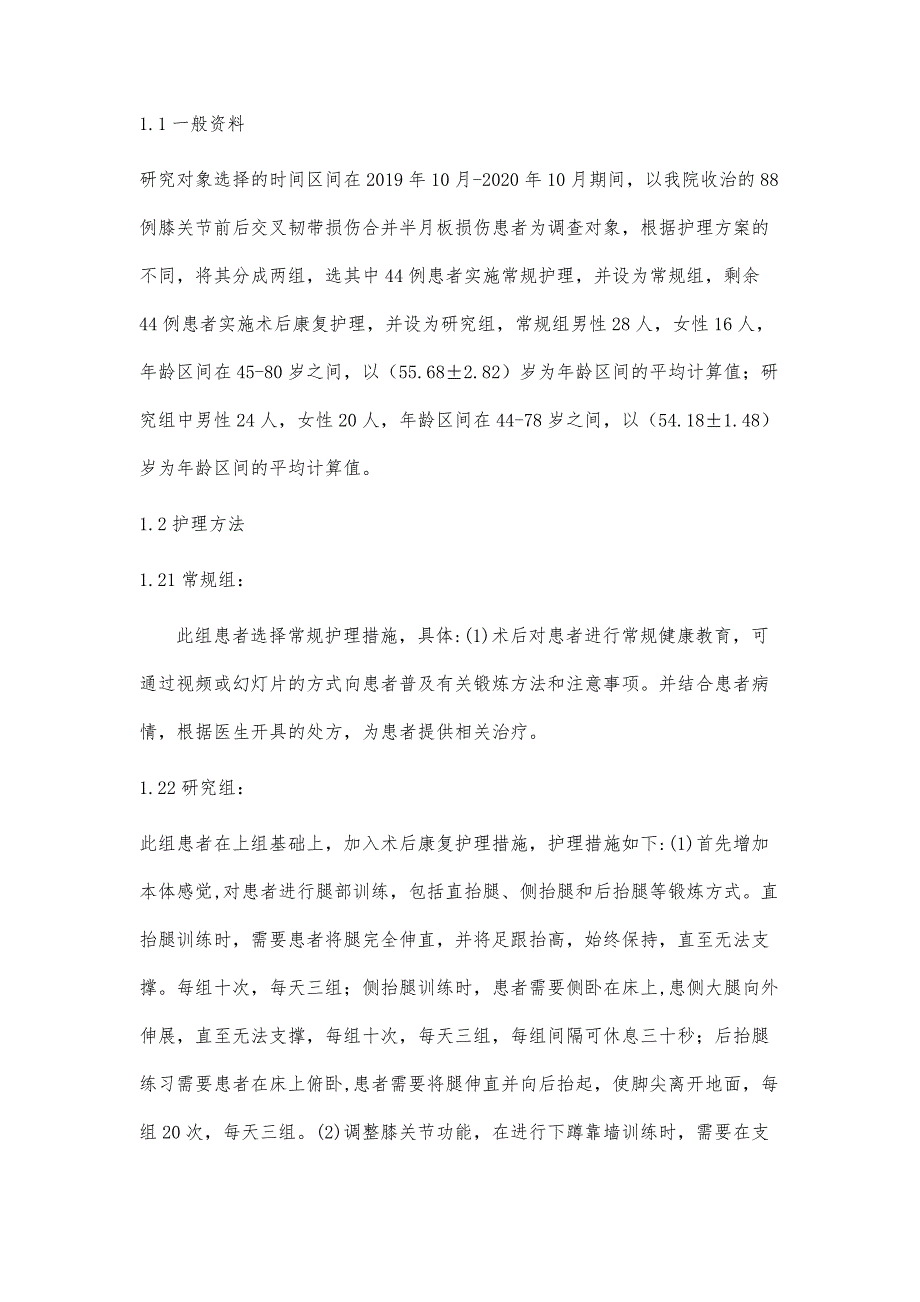 1.1 一般资料

研究对象选择的时间区间在 2019 年 10 月-2020 年 10 月期间，以我院收治的 88 例膝关节前后交叉韧带损伤合并半月板损伤患者为调查对象，根据护理方案的不同，将其分成两组，选其中 44 例患者实施常规护理，并设为常规组，剩余 44 例患者实施术后康复护理，并设为研究组，常规组男性 28 人，女性 16 人，年龄区间在 45-80 岁之间，以（55.68±2.82）岁为年龄区间的平均计算值；研究组中男性 24 人，女性 20 人，年龄区间在 44-78 岁之间，以（54.18±1.48）岁为年龄区间的平均计算值。

1.2 护理方法

1.21 常规组：

此组患者选择常规护理措施，具体:(1)术后对患者进行常规健康教育，可通过视频或幻灯片的方式向患者普及有关锻炼方法和注意事项。并结合患者病情，根据医生开具的处方，为患者提供相关治疗。

1.22 研究组：

此组患者在上组基础上，加入术后康复护理措施，护理措施如下:(1)首先增加本体感觉,对患者进行腿部训练，包括直抬腿、侧抬腿和后抬腿等锻炼方式。直抬腿训练时，需要患者将腿完全伸直，并将足跟抬高，始终保持，直至无法支撑。每组十次，每天三组；侧抬腿训练时，患者需要侧卧在床上,患侧大腿向外伸展，直至无法支撑，每组十次，每天三组，每组间隔可休息三十秒；后抬腿练习需要患者在床上俯卧,患者需要将腿伸直并向后抬起，使脚尖离开地面，每组 20 次，每天三组。(2)调整膝关节功能，在进行下蹲靠墙训练时，需要在支